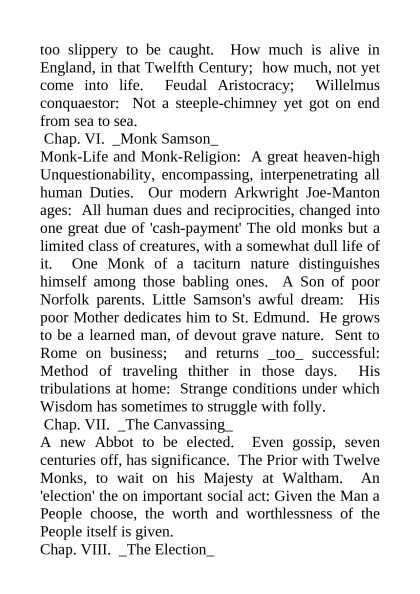 too slippery to be caught. How much is alive in England, in that Twelfth Century; how much, not yet come into life. Feudal Aristocracy; Willelmus conquaestor: Not a steeple-chimney yet got on end from sea to sea.
Chap. VI. _Monk Samson_
Monk-Life and Monk-Religion: A great heaven-high Unquestionability, encompassing, interpenetrating all human Duties. Our modern Arkwright Joe-Manton ages: All human dues and reciprocities, changed into one great due of 'cash-payment' The old monks but a limited class of creatures, with a somewhat dull life of it. One Monk of a taciturn nature distinguishes himself among those babling ones. A Son of poor Norfolk parents. Little Samson's awful dream: His poor Mother dedicates him to St. Edmund. He grows to be a learned man, of devout grave nature. Sent to Rome on business; and returns _too_ successful: Method of traveling thither in those days. His tribulations at home: Strange conditions under which Wisdom has sometimes to struggle with folly.
Chap. VII. _The Canvassing_
A new Abbot to be elected. Even gossip, seven centuries off, has significance. The Prior with Twelve Monks, to wait on his Majesty at Waltham. An 'election' the on important social act: Given the Man a People choose, the worth and worthlessness of the People itself is given.
Chap. VIII. _The Election_